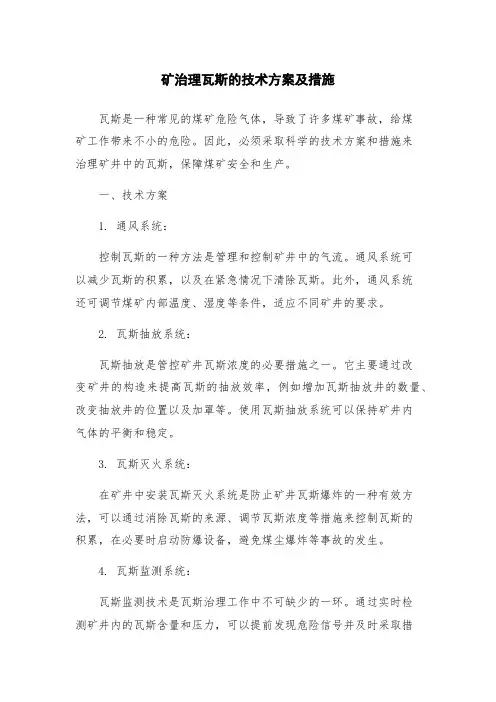 矿治理瓦斯的技术方案及措施

瓦斯是一种常见的煤矿危险气体，导致了许多煤矿事故，给煤矿工作带来不小的危险。因此，必须采取科学的技术方案和措施来治理矿井中的瓦斯，保障煤矿安全和生产。

一、技术方案

1. 通风系统：

控制瓦斯的一种方法是管理和控制矿井中的气流。通风系统可以减少瓦斯的积累，以及在紧急情况下清除瓦斯。此外，通风系统还可调节煤矿内部温度、湿度等条件，适应不同矿井的要求。

2. 瓦斯抽放系统：

瓦斯抽放是管控矿井瓦斯浓度的必要措施之一。它主要通过改变矿井的构造来提高瓦斯的抽放效率，例如增加瓦斯抽放井的数量、改变抽放井的位置以及加罩等。使用瓦斯抽放系统可以保持矿井内气体的平衡和稳定。

3. 瓦斯灭火系统：

在矿井中安装瓦斯灭火系统是防止矿井瓦斯爆炸的一种有效方法，可以通过消除瓦斯的来源、调节瓦斯浓度等措施来控制瓦斯的积累，在必要时启动防爆设备，避免煤尘爆炸等事故的发生。

4. 瓦斯监测系统：

瓦斯监测技术是瓦斯治理工作中不可缺少的一环。通过实时检测矿井内的瓦斯含量和压力，可以提前发现危险信号并及时采取措